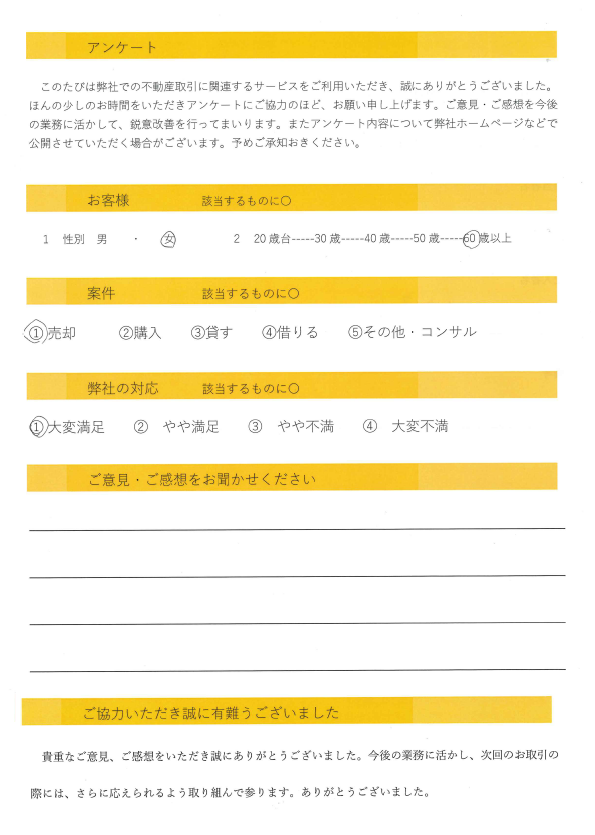 アンケート

このたびは弊社での不動産取引に関連するサービスをご利用いただき、誠にありがとうございました。ほんの少しのお時間をいただきアンケートにご協力のほど、お願い申し上げます。ご意見・ご感想を今後の業務に活かして、鋭意改善を行ってまいります。またアンケート内容について弊社ホームページなどで公開させていただく場合がございます。予めご承知おきください。

お客様　該当するものに○

1　性別　男　・　女　　2　20歳台-----30歳-----40歳-----50歳-----60歳以上

案件　該当するものに○

①売却　②購入　③貸す　④借りる　⑤その他・コンサル

弊社の対応　該当するものに○

①大変満足　②　やや満足　③　やや不満　④　大変不満

ご意見・ご感想をお聞かせください

ご協力いただき誠に有難うございました

貴重なご意見、ご感想をいただき誠にありがとうございました。今後の業務に活かし、次回のお取引の際には、さらに応えられるよう取り組んで参ります。ありがとうございました。